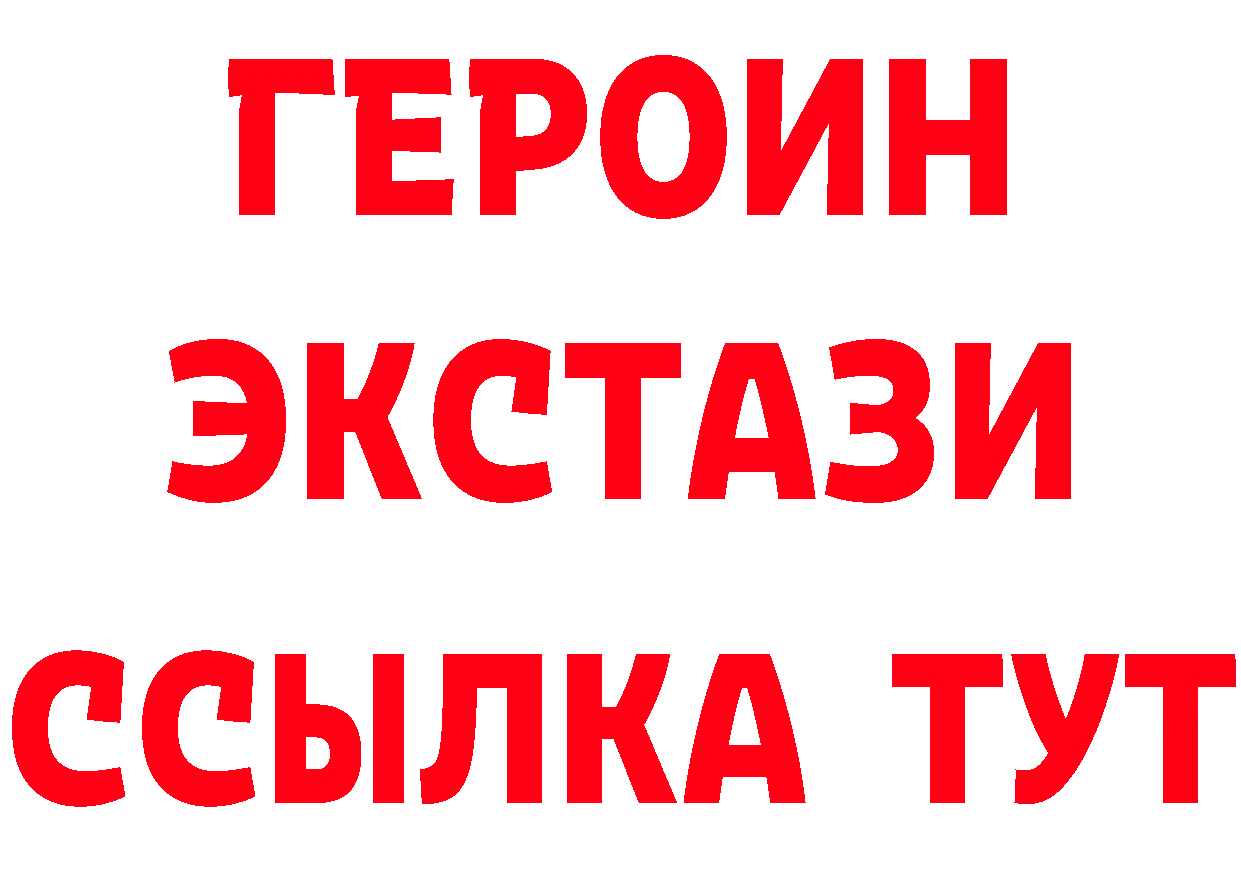 ГЕРОИН
ЭКСТАЗИ
ССЫЛКА ТУТ